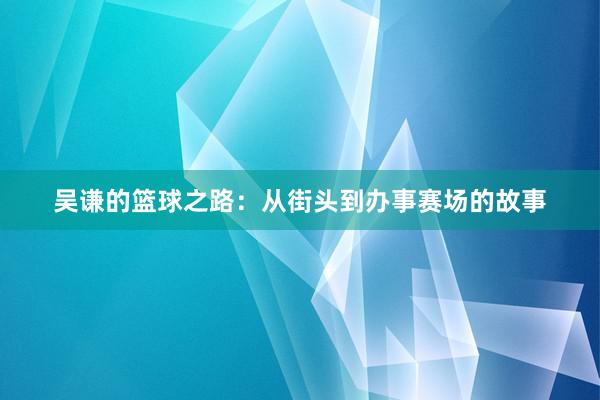 吴谦的篮球之路：从街头到办事赛场的故事